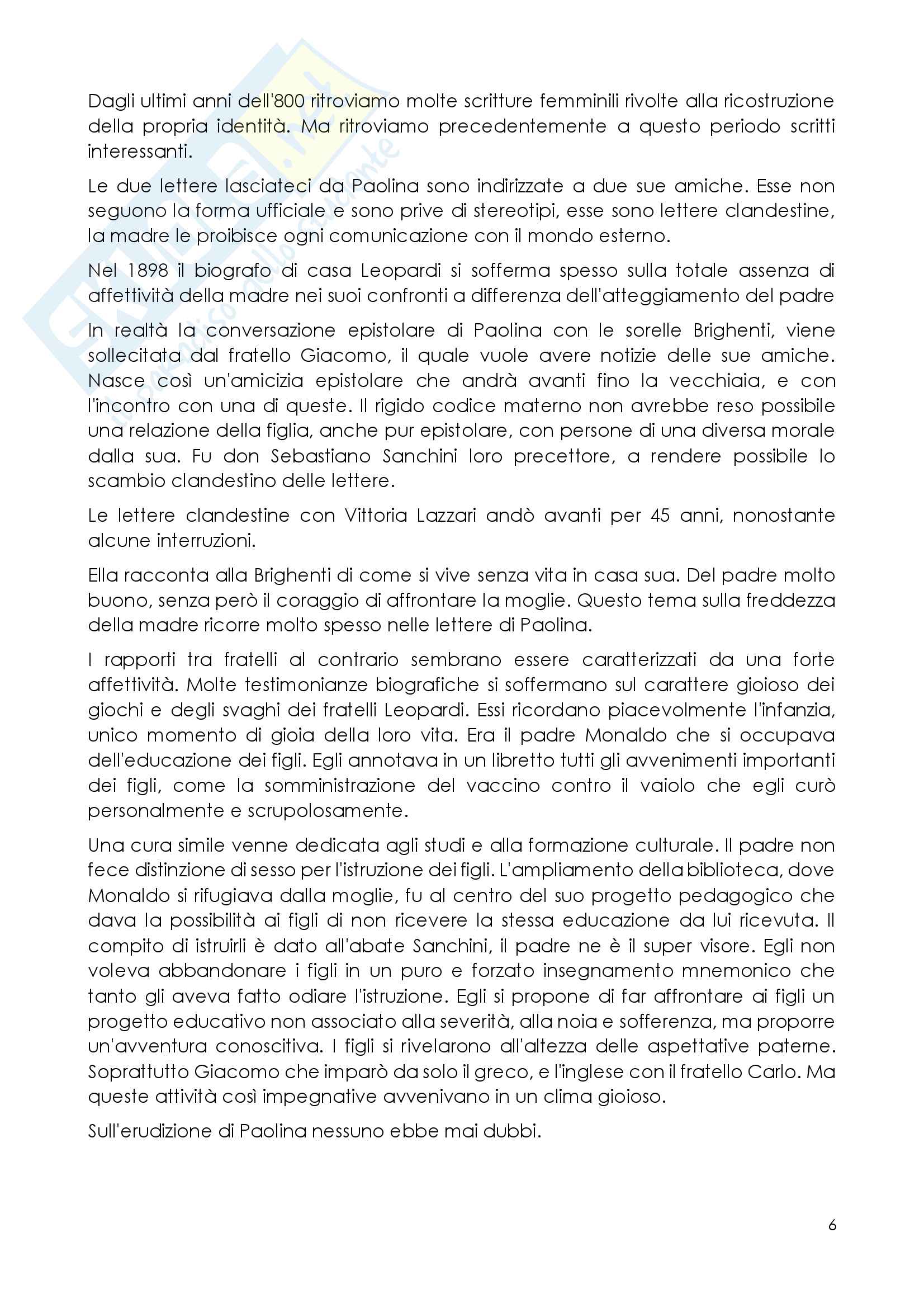 Dagli ultimi anni dell'800 ritroviamo molte scritture femminili rivolte alla ricostruzione della propria identità. Ma ritroviamo precedentemente a questo periodo scritti interessanti.

Le due lettere lasciateci da Paolina sono indirizzate a due sue amiche. Esse non seguono la forma ufficiale e sono prive di stereotipi, esse sono lettere clandestine, la madre le proibisce ogni comunicazione con il mondo esterno.

Nel 1898 il biografo di casa Leopardi si sofferma spesso sulla totale assenza di affettività della madre nei suoi confronti a differenza dell'atteggiamento del padre

In realtà la conversazione epistolare di Paolina con le sorelle Brighenti, viene sollecitata dal fratello Giacomo, il quale vuole avere notizie delle sue amiche. Nasce così un'amicizia epistolare che andrà avanti fino la vecchiaia, e con l'incontro con una di queste. Il rigido codice materno non avrebbe reso possibile una relazione della figlia, anche pur epistolare, con persone di una diversa morale dalla sua. Fu don Sebastiano Sanchini loro precettore, a rendere possibile lo scambio clandestino delle lettere.

Le lettere clandestine con Vittoria Lazzari andò avanti per 45 anni, nonostante alcune interruzioni.

Ella racconta alla Brighenti di come si vive senza vita in casa sua. Del padre molto buono, senza però il coraggio di affrontare la moglie. Questo tema sulla freddezza della madre ricorre molto spesso nelle lettere di Paolina.

I rapporti tra fratelli al contrario sembrano essere caratterizzati da una forte affettività. Molte testimonianze biografiche si soffermano sul carattere gioioso dei giochi e degli svaghi dei fratelli Leopardi. Essi ricordano piacevolmente l'infanzia, unico momento di gioia della loro vita. Era il padre Monaldo che si occupava dell'educazione dei figli. Egli annotava in un libretto tutti gli avvenimenti importanti dei figli, come la somministrazione del vaccino contro il vaiolo che egli curò personalmente e scrupolosamente.

Una cura simile venne dedicata agli studi e alla formazione culturale. Il padre non fece distinzione di sesso per l'istruzione dei figli. L'ampliamento della biblioteca, dove Monaldo si rifugiava dalla moglie, fu al centro del suo progetto pedagogico che dava la possibilità ai figli di non ricevere la stessa educazione da lui ricevuta. Il compito di istruirli è dato all'abate Sanchini, il padre ne è il super visore. Egli non voleva abbandonare i figli in un puro e forzato insegnamento mnemonico che tanto gli aveva fatto odiare l'istruzione. Egli si propone di far affrontare ai figli un progetto educativo non associato alla severità, alla noia e sofferenza, ma proporre un'avventura conoscitiva. I figli si rivelarono all'altezza delle aspettative paterne. Soprattutto Giacomo che imparò da solo il greco, e l'inglese con il fratello Carlo. Ma queste attività così impegnative avvenivano in un clima gioioso.

Sull'erudizione di Paolina nessuno ebbe mai dubbi.

6